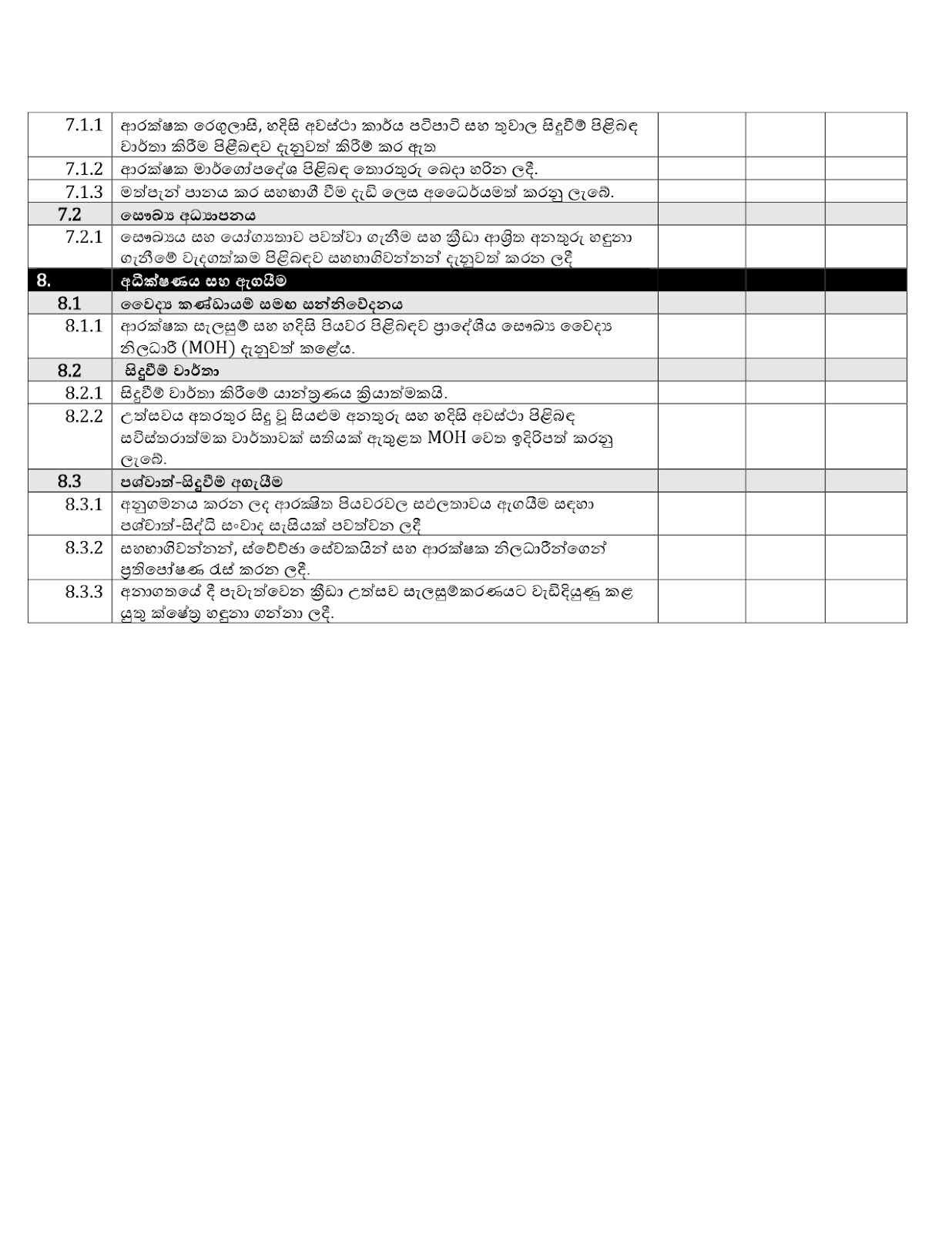 | | | | | |
|---|---|---|---|---|
| 7.1.1 | ආරක්ෂක රෙගුලාසි, හදිසි අවස්ථා කාර්ය පටිපාටි සහ තුවාල සිදුවීම් පිළිබඳ වාර්තා කිරීම පිළිබඳව දැනුවත් කිරීම් කර ඇත | | | |
| 7.1.2 | ආරක්ෂක මාර්ගෝපදේශ පිළිබඳ තොරතුරු බෙදා හරින ලදී. | | | |
| 7.1.3 | මත්පැන් පානය කර සහභාගී වීම දැඩි ලෙස අධෛර්යමත් කරනු ලැබේ. | | | |
| 7.2 | සෞඛ්‍ය අධ්‍යාපනය | | | |
| 7.2.1 | සෞඛ්‍යය සහ යෝග්‍යතාව පවත්වා ගැනීම සහ ක්‍රීඩා ආශ්‍රිත අනතුරු හඳුනා ගැනීමේ වැදගත්කම පිළිබඳව සහභාගිවන්නන් දැනුවත් කරන ලදී | | | |
| 8. | අධීක්ෂණය සහ ඇගයීම | | | |
| 8.1 | වෛද්‍ය කණ්ඩායම් සමඟ සන්නිවේදනය | | | |
| 8.1.1 | ආරක්ෂක සැලසුම් සහ හදිසි පියවර පිළිබඳව ප්‍රාදේශීය සෞඛ්‍ය වෛද්‍ය නිලධාරි (MOH) දැනුවත් කළේය. | | | |
| 8.2 | සිදුවීම් වාර්තා | | | |
| 8.2.1 | සිදුවීම් වාර්තා කිරීමේ යාන්ත්‍රණය ක්‍රියාත්මකයි. | | | |
| 8.2.2 | උත්සවය අතරතුර සිදු වූ සියළුම අනතුරු සහ හදිසි අවස්ථා පිළිබඳ සවිස්තරාත්මක වාර්තාවක් සතියක් ඇතුළත MOH වෙත ඉදිරිපත් කරනු ලැබේ. | | | |
| 8.3 | පශ්චාත්-සිදුවීම් අගැයීම | | | |
| 8.3.1 | අනුගමනය කරන ලද ආරක්ෂිත පියවරවල සඵලතාවය ඇගයීම සඳහා පශ්චාත්-සිද්ධි සංවාද සැසියක් පවත්වන ලදී | | | |
| 8.3.2 | සහභාගිවන්නන්, ස්වේච්ඡා සේවකයින් සහ ආරක්ෂක නිලධාරීන්ගෙන් ප්‍රතිපෝෂණ රැස් කරන ලදී. | | | |
| 8.3.3 | අනාගතයේ දී පැවැත්වෙන ක්‍රීඩා උත්සව සැලසුම්කරණයට වැඩිදියුණු කළ යුතු ක්ෂේත්‍ර හඳුනා ගන්නා ලදී. | | | |